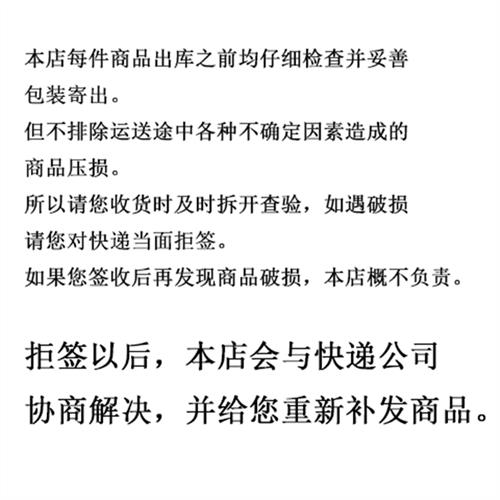 本店每件商品出库之前均仔细检查并妥善包装寄出。
但不排除运送途中各种不确定因素造成的商品压损。
所以请您收货时及时拆开查验，如遇破损请您对快递当面拒签。
如果您签收后再发现商品破损，本店概不负责。

拒签以后，本店会与快递公司协商解决，并给您重新补发商品。